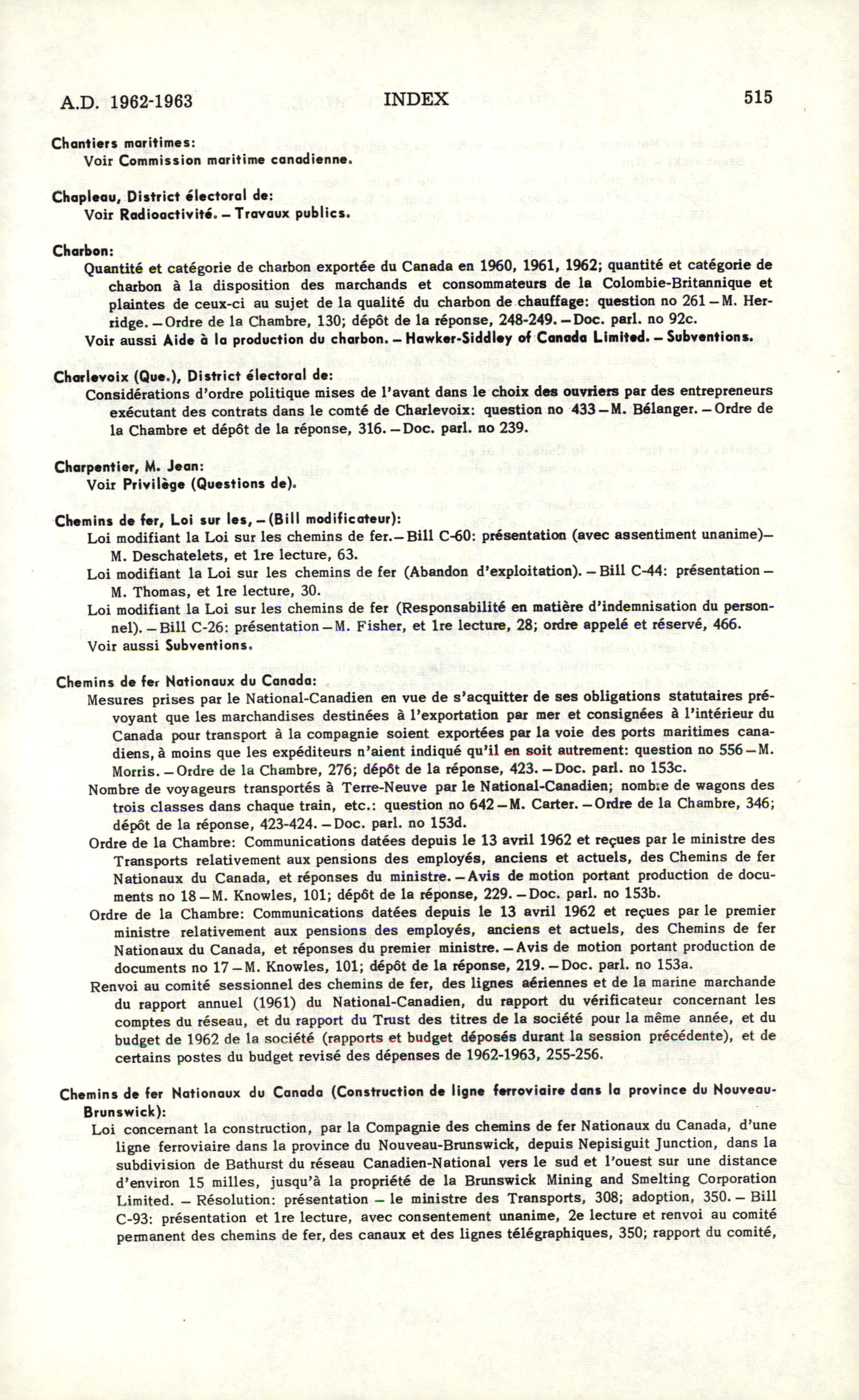 A.D. 1962-1963 INDEX 515

Chantiers maritimes:
Voir Commission maritime canadienne.

Chapleau, District électoral de:
Voir Radioactivité. – Travaux publics.

Charbon:
Quantité et catégorie de charbon exportée du Canada en 1960, 1961, 1962; quantité et catégorie de charbon à la disposition des marchands et consommateurs de la Colombie-Britannique et plaintes de ceux-ci au sujet de la qualité du charbon de chauffage: question no 261 – M. Herridge. – Ordre de la Chambre, 130; dépôt de la réponse, 248-249. – Doc. parl. no 92c.
Voir aussi Aide à la production du charbon. – Hawker-Siddley of Canada Limited. – Subventions.

Charlevoix (Que.), District électoral de:
Considérations d'ordre politique mises de l'avant dans le choix des ouvriers par des entrepreneurs exécutant des contrats dans le comté de Charlevoix: question no 433 – M. Bélanger. – Ordre de la Chambre et dépôt de la réponse, 316. – Doc. parl. no 239.

Charpentier, M. Jean:
Voir Privilège (Questions de).

Chemins de fer, Loi sur les, – (Bill modificateur):
Loi modifiant la Loi sur les chemins de fer. – Bill C-60: présentation (avec assentiment unanime) – M. Deschatelets, et 1re lecture, 63.
Loi modifiant la Loi sur les chemins de fer (Abandon d'exploitation). – Bill C-44: présentation – M. Thomas, et 1re lecture, 30.
Loi modifiant la Loi sur les chemins de fer (Responsabilité en matière d'indemnisation du personnel). – Bill C-26: présentation – M. Fisher, et 1re lecture, 28; ordre appelé et réservé, 466.
Voir aussi Subventions.

Chemins de fer Nationaux du Canada:
Mesures prises par le National-Canadien en vue de s'acquitter de ses obligations statutaires prévoyant que les marchandises destinées à l'exportation par mer et consignées à l'intérieur du Canada pour transport à la compagnie soient exportées par la voie des ports maritimes canadiens, à moins que les expéditeurs n'aient indiqué qu'il en soit autrement: question no 556 – M. Morris. – Ordre de la Chambre, 276; dépôt de la réponse, 423. – Doc. parl. no 153c.
Nombre de voyageurs transportés à Terre-Neuve par le National-Canadien; nombre de wagons des trois classes dans chaque train, etc.: question no 642 – M. Carter. – Ordre de la Chambre, 346; dépôt de la réponse, 423-424. – Doc. parl. no 153d.
Ordre de la Chambre: Communications datées depuis le 13 avril 1962 et reçues par le ministre des Transports relativement aux pensions des employés, anciens et actuels, des Chemins de fer Nationaux du Canada, et réponses du ministre. – Avis de motion portant production de documents no 18 – M. Knowles, 101; dépôt de la réponse, 229. – Doc. parl. no 153b.
Ordre de la Chambre: Communications datées depuis le 13 avril 1962 et reçues par le premier ministre relativement aux pensions des employés, anciens et actuels, des Chemins de fer Nationaux du Canada, et réponses du premier ministre. – Avis de motion portant production de documents no 17 – M. Knowles, 101; dépôt de la réponse, 219. – Doc. parl. no 153a.
Renvoi au comité sessionnel des chemins de fer, des lignes aériennes et de la marine marchande du rapport annuel (1961) du National-Canadien, du rapport du vérificateur concernant les comptes du réseau, et du rapport du Trust des titres de la société pour la même année, et du budget de 1962 de la société (rapports et budget déposés durant la session précédente), et de certains postes du budget revisé des dépenses de 1962-1963, 255-256.

Chemins de fer Nationaux du Canada (Construction de ligne ferroviaire dans la province du Nouveau-Brunswick):
Loi concernant la construction, par la Compagnie des chemins de fer Nationaux du Canada, d'une ligne ferroviaire dans la province du Nouveau-Brunswick, depuis Nepisiguit Junction, dans la subdivision de Bathurst du réseau Canadien-National vers le sud et l'ouest sur une distance d'environ 15 milles, jusqu'à la propriété de la Brunswick Mining and Smelting Corporation Limited. – Résolution: présentation – le ministre des Transports, 308; adoption, 350. – Bill C-93: présentation et 1re lecture, avec consentement unanime, 2e lecture et renvoi au comité permanent des chemins de fer, des canaux et des lignes télégraphiques, 350; rapport du comité,